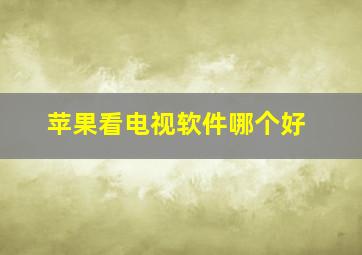 苹果看电视软件哪个好